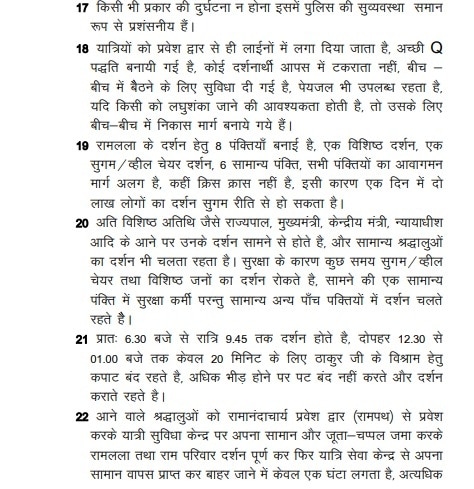 17 किसी भी प्रकार की दुर्घटना न होना इसमें पुलिस की सुव्यवस्था समान रूप से प्रशंसनीय हैं।

18 यात्रियों को प्रवेश द्वार से ही लाईनों में लगा दिया जाता है, अच्छी Q पद्धति बनायी गई है, कोई दर्शनार्थी आपस में टकराता नहीं, बीच – बीच में बैठने के लिए सुविधा दी गई है, पेयजल भी उपलब्ध रहता है, यदि किसी को लघुशंका जाने की आवश्यकता होती है, तो उसके लिए बीच–बीच में निकास मार्ग बनाये गये हैं।

19 रामलला के दर्शन हेतु 8 पंक्तियाँ बनाई है, एक विशिष्ठ दर्शन, एक सुगम/व्हील चेयर दर्शन, 6 सामान्य पंक्ति, सभी पंक्तियों का आवागमन मार्ग अलग है, कहीं क्रिस क्रास नहीं है, इसी कारण एक दिन में दो लाख लोगों का दर्शन सुगम रीति से हो सकता है।

20 अति विशिष्ठ अतिथि जैसे राज्यपाल, मुख्यमंत्री, केन्द्रीय मंत्री, न्यायाधीश आदि के आने पर उनके दर्शन सामने से होते है, और सामान्य श्रद्धालुओं का दर्शन भी चलता रहता है। सुरक्षा के कारण कुछ समय सुगम/व्हील चेयर तथा विशिष्ठ जनों का दर्शन रोकते है, सामने की एक सामान्य पंक्ति में सुरक्षा कर्मी परन्तु सामान्य अन्य पाँच पक्तियों में दर्शन चलते रहते है।

21 प्रातः 6.30 बजे से रात्रि 9.45 तक दर्शन होते है, दोपहर 12.30 से 01.00 बजे तक केवल 20 मिनिट के लिए ठाकुर जी के विश्राम हेतु कपाट बंद रहते है, अधिक भीड़ होने पर पट बंद नहीं करते और दर्शन कराते रहते है।

22 आने वाले श्रद्धालुओं को रामानंदाचार्य प्रवेश द्वार (रामपथ) से प्रवेश करके यात्री सुविधा केन्द्र पर अपना सामान और जूता–चप्पल जमा करके रामलला तथा राम परिवार दर्शन पूर्ण कर फिर यात्रि सेवा केन्द्र से अपना सामान वापस प्राप्त कर बाहर जाने में केवल एक घंटा लगता है, अत्यधिक